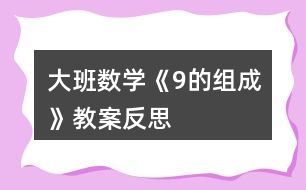 大班数学《9的组成》教案反思